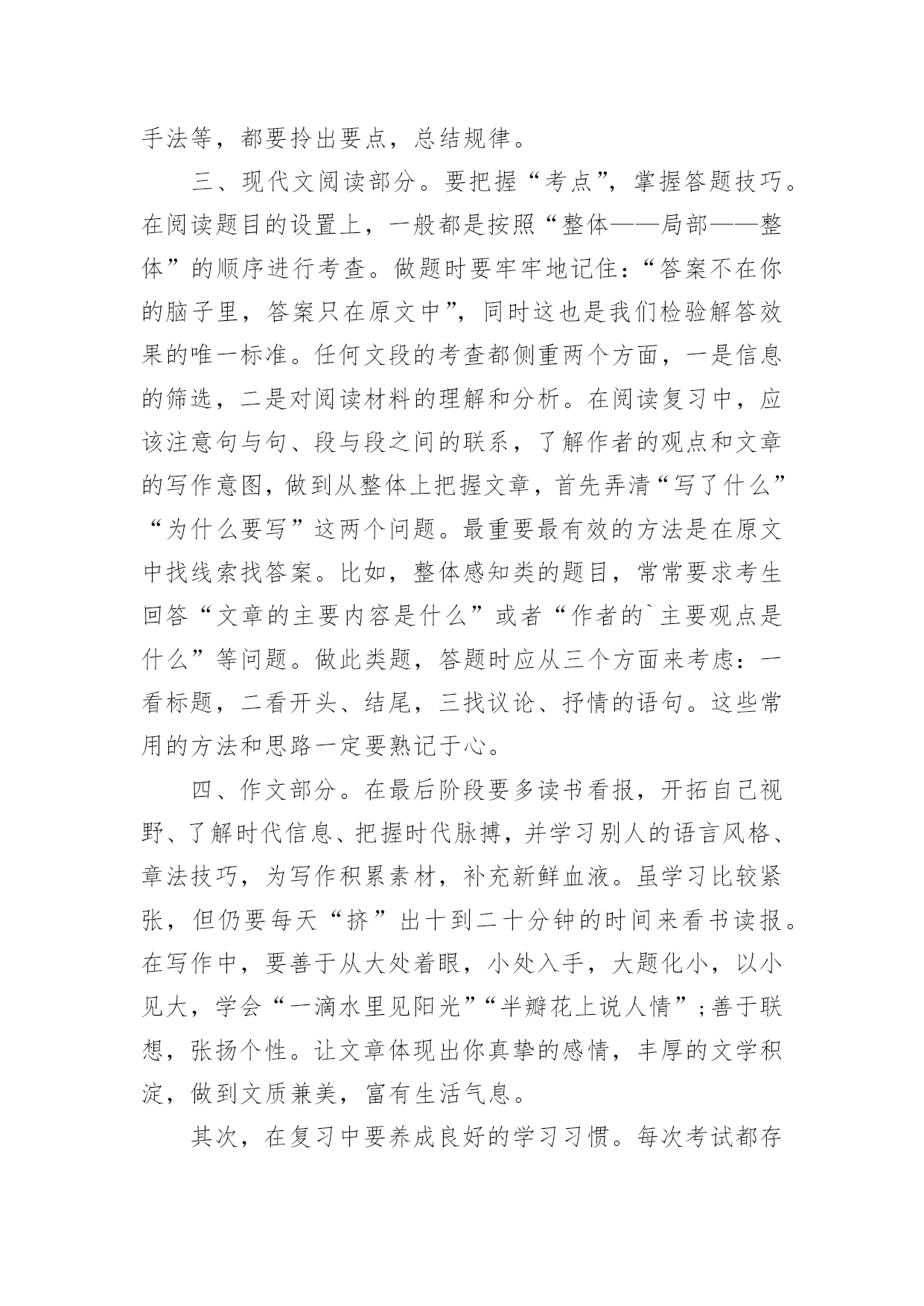 手法等，都要拎出要点，总结规律。

三、现代文阅读部分。要把握“考点”，掌握答题技巧。在阅读题目的设置上，一般都是按照“整体——局部——整体”的顺序进行考查。做题时要牢牢地记住：“答案不在你的脑子里，答案只在原文中”，同时这也是我们检验解答效果的唯一标准。任何文段的考查都侧重两个方面，一是信息的筛选，二是对阅读材料的理解和分析。在阅读复习中，应该注意句与句、段与段之间的联系，了解作者的观点和文章的写作意图，做到从整体上把握文章，首先弄清“写了什么”“为什么要写”这两个问题。最重要最有效的方法是在原文中找线索找答案。比如，整体感知类的题目，常常要求考生回答“文章的主要内容是什么”或者“作者的`主要观点是什么”等问题。做此类题，答题时应从三个方面来考虑：一看标题，二看开头、结尾，三找议论、抒情的语句。这些常用的方法和思路一定要熟记于心。

四、作文部分。在最后阶段要多读书看报，开拓自己视野、了解时代信息、把握时代脉搏，并学习别人的语言风格、章法技巧，为写作积累素材，补充新鲜血液。虽学习比较紧张，但仍要每天“挤”出十到二十分钟的时间来看书读报。在写作中，要善于从大处着眼，小处入手，大题化小，以小见大，学会“一滴水里见阳光”“半瓣花上说人情”；善于联想，张扬个性。让文章体现出你真挚的感情，丰厚的文学积淀，做到文质兼美，富有生活气息。

其次，在复习中要养成良好的学习习惯。每次考试都存